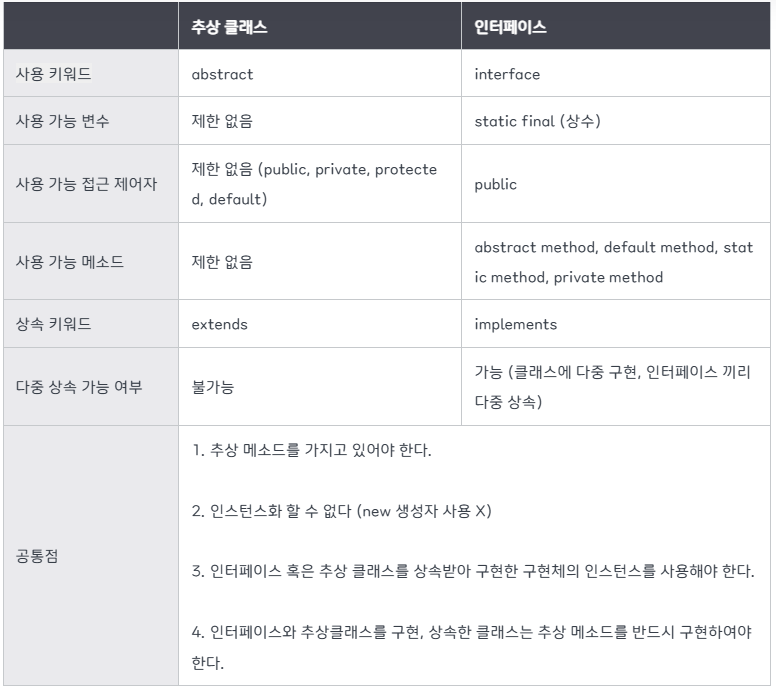 | | 추상 클래스 | 인터페이스 |
|---|---|---|
| 사용 키워드 | abstract | interface |
| 사용 가능 변수 | 제한 없음 | static final (상수) |
| 사용 가능 접근 제어자 | 제한 없음 (public, private, protected, default) | public |
| 사용 가능 메소드 | 제한 없음 | abstract method, default method, static method, private method |
| 상속 키워드 | extends | implements |
| 다중 상속 가능 여부 | 불가능 | 가능 (클래스에 다중 구현, 인터페이스 끼리 다중 상속) |
| 공통점 | 1. 추상 메소드를 가지고 있어야 한다. 2. 인스턴스화 할 수 없다 (new 생성자 사용 X) 3. 인터페이스 혹은 추상 클래스를 상속받아 구현한 구현체의 인스턴스를 사용해야 한다. 4. 인터페이스와 추상클래스를 구현, 상속한 클래스는 추상 메소드를 반드시 구현하여야 한다. | |